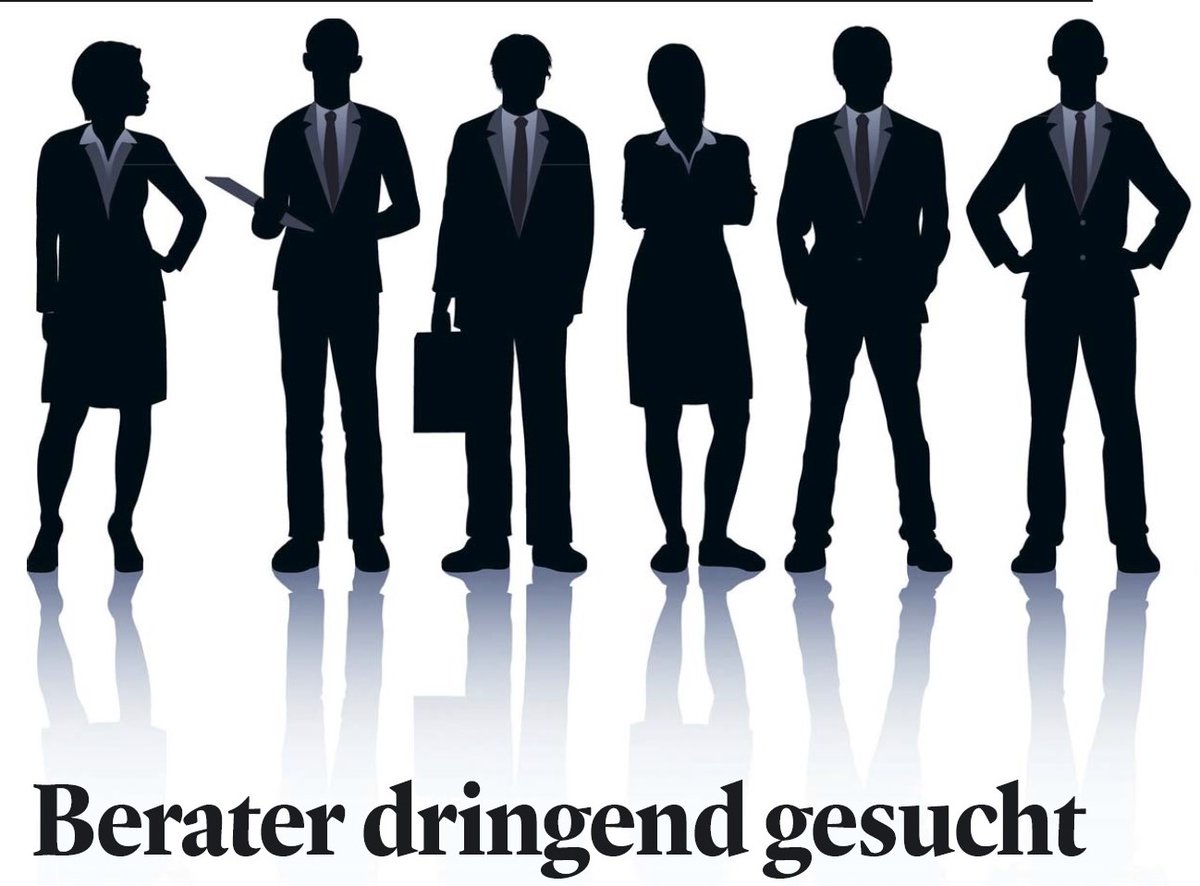 Berater dringend gesucht